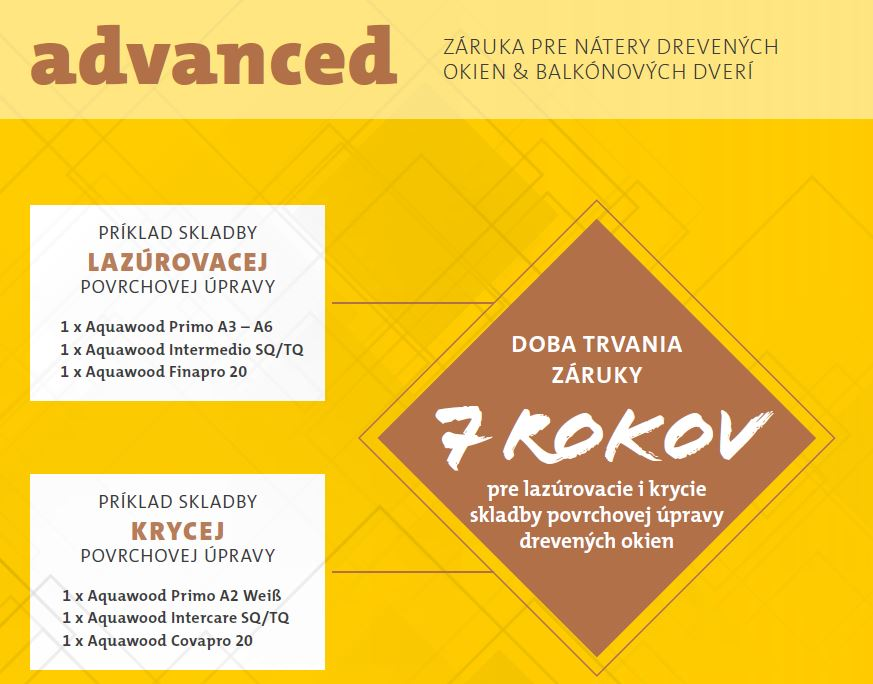 advanced

ZÁRUKA PRE NÁTERY DREVENÝCH
OKIEN & BALKÓNOVÝCH DVERÍ

PRÍKLAD SKLADBY
LAZÚROVACEJ
POVRCHOVEJ ÚPRAVY

1 x Aquawood Primo A3 – A6
1 x Aquawood Intermedio SQ/TQ
1 x Aquawood Finapro 20

PRÍKLAD SKLADBY
KRYCEJ
POVRCHOVEJ ÚPRAVY

1 x Aquawood Primo A2 Weiß
1 x Aquawood Intercare SQ/TQ
1 x Aquawood Covapro 20

DOBA TRVANIA
ZÁRUKY

7 ROKOV

pre lazúrovacie i krycie skladby povrchovej úpravy drevených okien